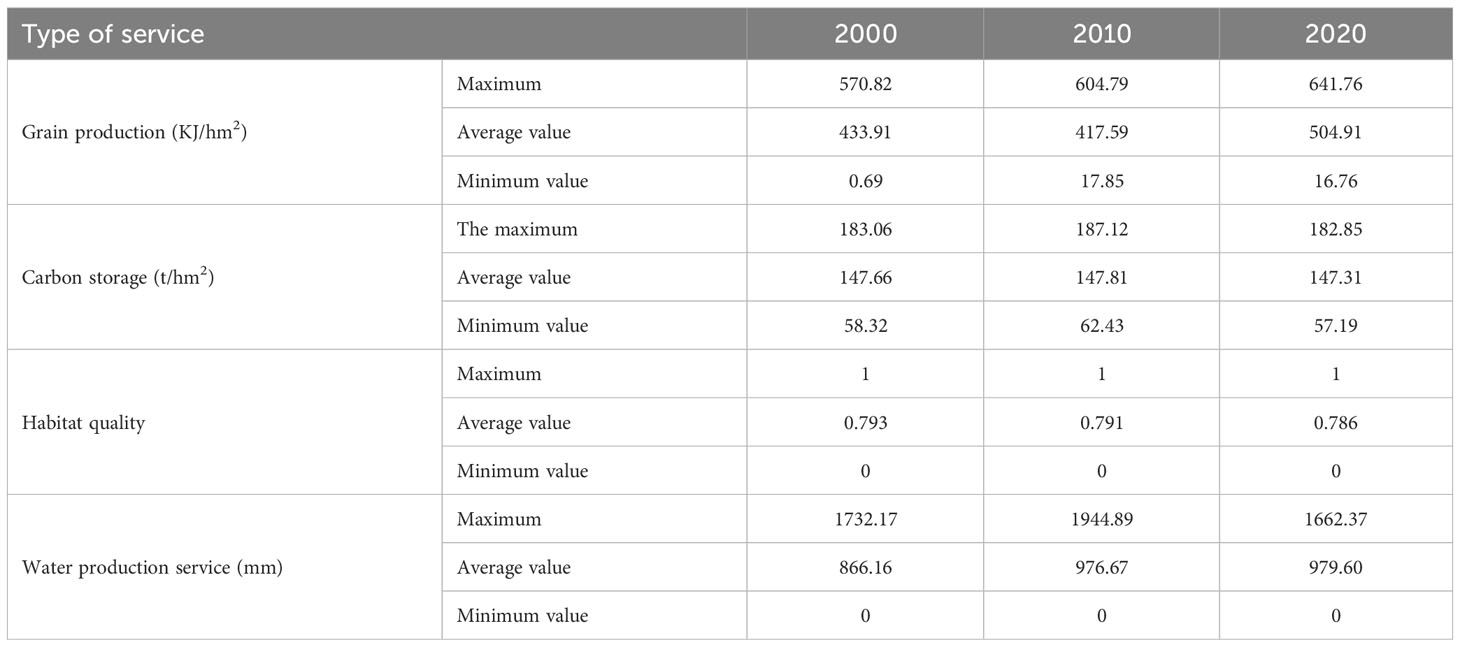 | Type of service | | 2000 | 2010 | 2020 |
|---|---|---|---|---|
| Grain production (KJ/hm$^2$) | Maximum | 570.82 | 604.79 | 641.76 |
| | Average value | 433.91 | 417.59 | 504.91 |
| | Minimum value | 0.69 | 17.85 | 16.76 |
| Carbon storage (t/hm$^2$) | The maximum | 183.06 | 187.12 | 182.85 |
| | Average value | 147.66 | 147.81 | 147.31 |
| | Minimum value | 58.32 | 62.43 | 57.19 |
| Habitat quality | Maximum | 1 | 1 | 1 |
| | Average value | 0.793 | 0.791 | 0.786 |
| | Minimum value | 0 | 0 | 0 |
| Water production service (mm) | Maximum | 1732.17 | 1944.89 | 1662.37 |
| | Average value | 866.16 | 976.67 | 979.60 |
| | Minimum value | 0 | 0 | 0 |